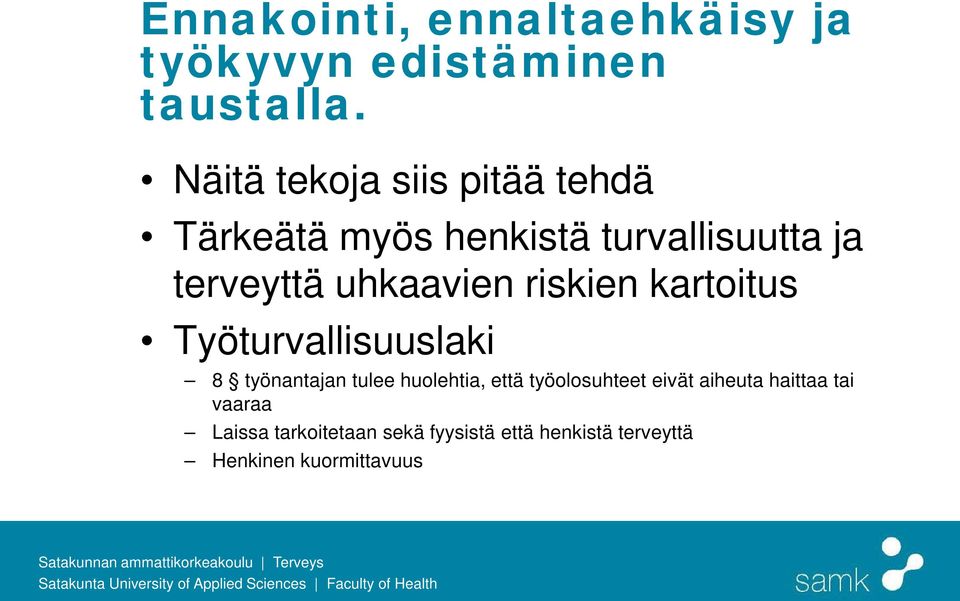 Ennakointi, ennaltaehkäisy ja työkyvyn edistäminen taustalla.

• Näitä tekoja siis pitää tehdä
• Tärkeätä myös henkistä turvallisuutta ja terveyttä uhkaavien riskien kartoitus
• Työturvallisuuslaki
– 8 § työnantajan tulee huolehtia, että työolosuhteet eivät aiheuta haittaa tai vaaraa
– Laissa tarkoitetaan sekä fyysistä että henkistä terveyttä
– Henkinen kuormittavuus

Satakunnan ammattikorkeakoulu | Terveys
Satakunta University of Applied Sciences | Faculty of Health

samk